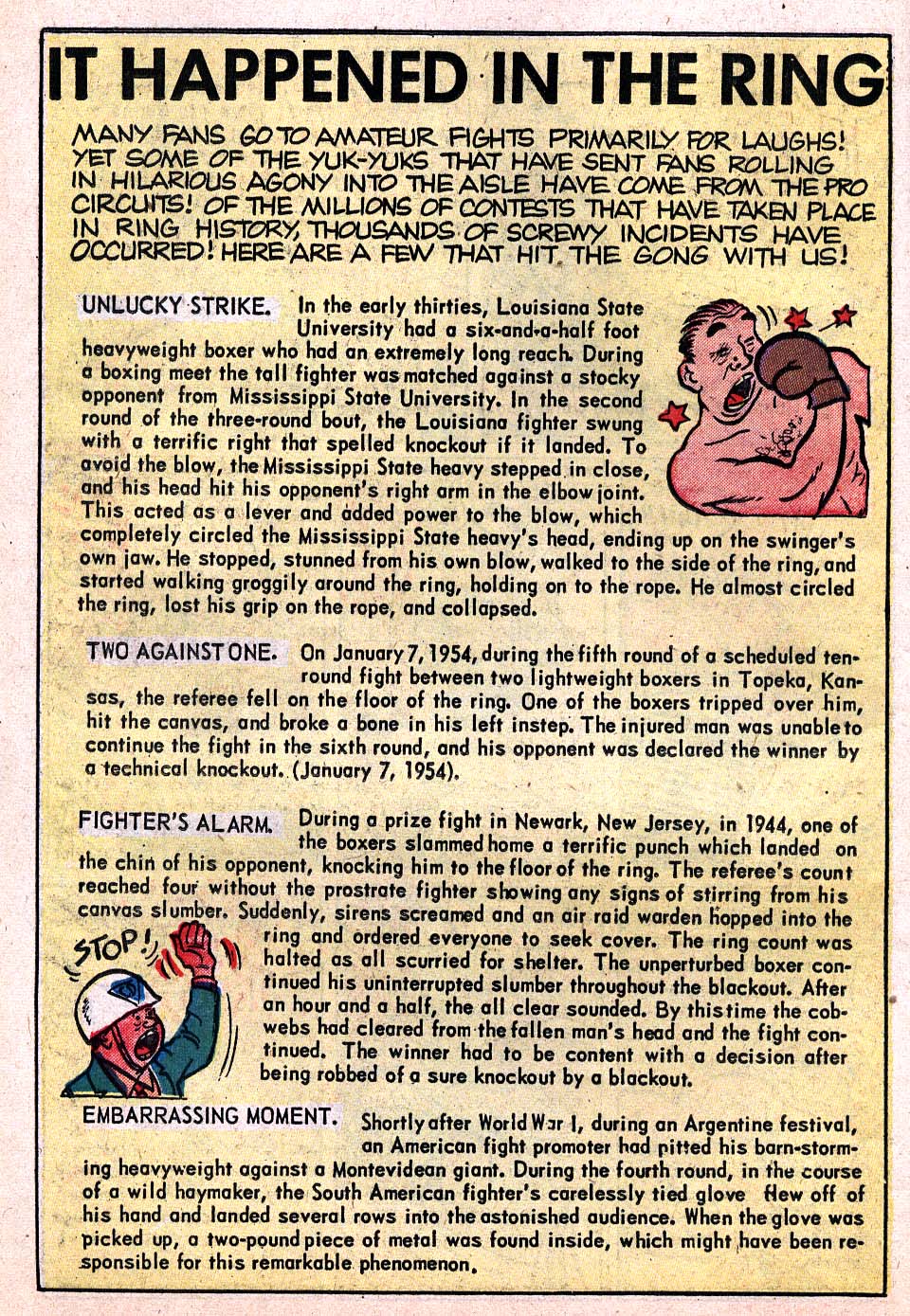 IT HAPPENED IN THE RING

MANY FANS GO TO AMATEUR FIGHTS PRIMARILY FOR LAUGHS! YET SOME OF THE YUK-YUKS THAT HAVE SENT FANS ROLLING IN HILARIOUS AGONY INTO THE AISLE HAVE COME FROM THE PRO CIRCUITS! OF THE MILLIONS OF CONTESTS THAT HAVE TAKEN PLACE IN RING HISTORY, THOUSANDS OF SCREWY INCIDENTS HAVE OCCURRED! HERE ARE A FEW THAT HIT THE GONG WITH US!

UNLUCKY STRIKE. In the early thirties, Louisiana State University had a six-and-a-half foot heavyweight boxer who had an extremely long reach. During a boxing meet the tall fighter was matched against a stocky opponent from Mississippi State University. In the second round of the three-round bout, the Louisiana fighter swung with a terrific right that spelled knockout if it landed. To avoid the blow, the Mississippi State heavy stepped in close, and his head hit his opponent's right arm in the elbow joint. This acted as a lever and added power to the blow, which completely circled the Mississippi State heavy's head, ending up on the swinger's own jaw. He stopped, stunned from his own blow, walked to the side of the ring, and started walking groggily around the ring, holding on to the rope. He almost circled the ring, lost his grip on the rope, and collapsed.

TWO AGAINST ONE. On January 7, 1954, during the fifth round of a scheduled ten-round fight between two lightweight boxers in Topeka, Kansas, the referee fell on the floor of the ring. One of the boxers tripped over him, hit the canvas, and broke a bone in his left instep. The injured man was unable to continue the fight in the sixth round, and his opponent was declared the winner by a technical knockout. (January 7, 1954).

FIGHTER'S ALARM. During a prize fight in Newark, New Jersey, in 1944, one of the boxers slammed home a terrific punch which landed on the chin of his opponent, knocking him to the floor of the ring. The referee's count reached four without the prostrate fighter showing any signs of stirring from his canvas slumber. Suddenly, sirens screamed and an air raid warden hopped into the ring and ordered everyone to seek cover. The ring count was halted as all scurried for shelter. The unperturbed boxer continued his uninterrupted slumber throughout the blackout. After an hour and a half, the all clear sounded. By this time the cobwebs had cleared from the fallen man's head and the fight continued. The winner had to be content with a decision after being robbed of a sure knockout by a blackout.

STOP!

EMBARRASSING MOMENT. Shortly after World War I, during an Argentine festival, an American fight promoter had pitted his barn-storming heavyweight against a Montevidean giant. During the fourth round, in the course of a wild haymaker, the South American fighter's carelessly tied glove flew off of his hand and landed several rows into the astonished audience. When the glove was picked up, a two-pound piece of metal was found inside, which might have been responsible for this remarkable phenomenon.